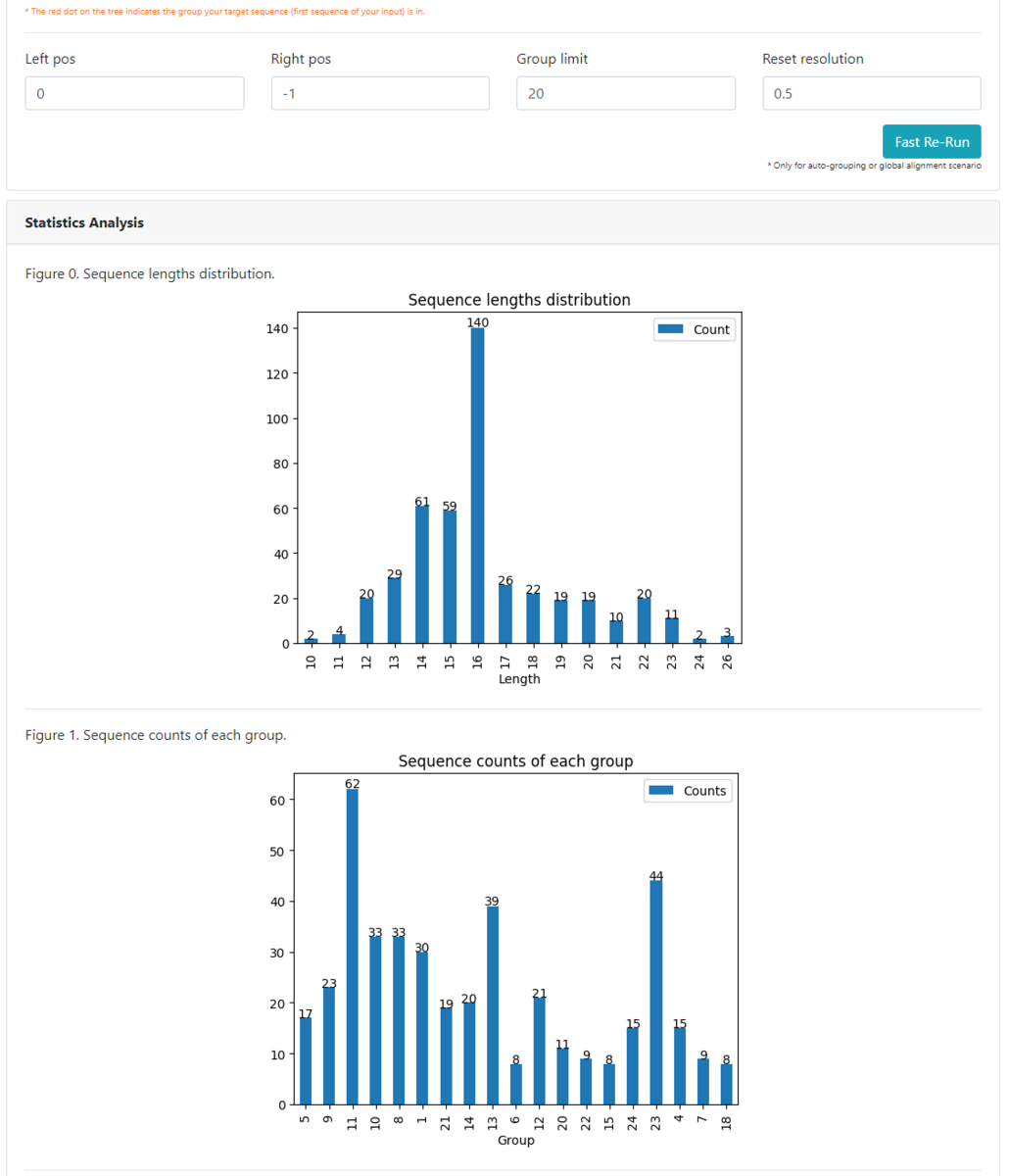 * The red dot on the tree indicates the group your target sequence (first sequence of your input) is in.

Left pos
0

Right pos
-1

Group limit
20

Reset resolution
0.5

Fast Re-Run

* Only for auto-grouping or global alignment scenario

Statistics Analysis

Figure 0. Sequence lengths distribution.

Sequence lengths distribution

Count

140
120
100
80
60
40
20
0

2 4 20 29 61 59 140 26 22 19 19 10 20 11 2 3

10 11 12 13 14 15 16 17 18 19 20 21 22 23 24 26

Length

Figure 1. Sequence counts of each group.

Sequence counts of each group

Counts

60
50
40
30
20
10
0

17 23 62 33 33 30 19 20 39 8 21 11 9 8 15 44 15 9 8

5 9 11 10 8 1 21 14 13 6 12 20 22 15 24 23 4 7 18

Group